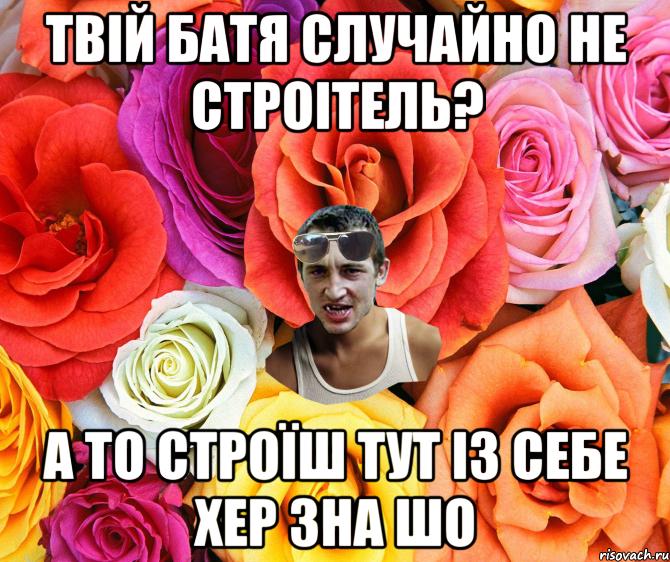 ТВІЙ БАТЯ СЛУЧАЙНО НЕ СТРОІТЕЛЬ?

А ТО СТРОЇШ ТУТ ІЗ СЕБЕ ХЕР ЗНА ШО

risovach.ru